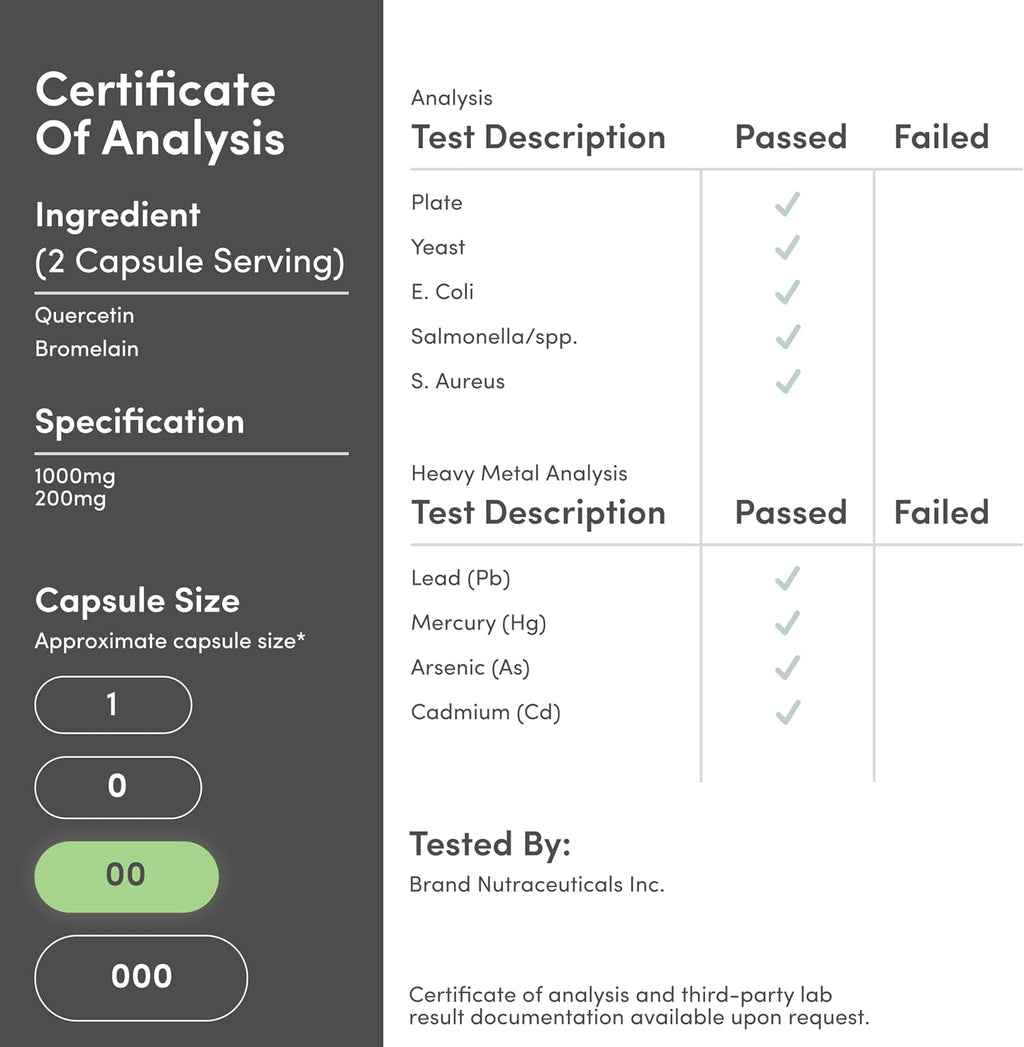 Certificate Of Analysis

Ingredient
(2 Capsule Serving)

Quercetin
Bromelain

Specification

1000mg
200mg

Capsule Size
Approximate capsule size*

1

0

00

000

Analysis

| Test Description | Passed | Failed |
|---|---|---|
| Plate | ✓ | |
| Yeast | ✓ | |
| E. Coli | ✓ | |
| Salmonella/spp. | ✓ | |
| S. Aureus | ✓ | |

Heavy Metal Analysis

| Test Description | Passed | Failed |
|---|---|---|
| Lead (Pb) | ✓ | |
| Mercury (Hg) | ✓ | |
| Arsenic (As) | ✓ | |
| Cadmium (Cd) | ✓ | |

Tested By:
Brand Nutraceuticals Inc.

Certificate of analysis and third-party lab result documentation available upon request.